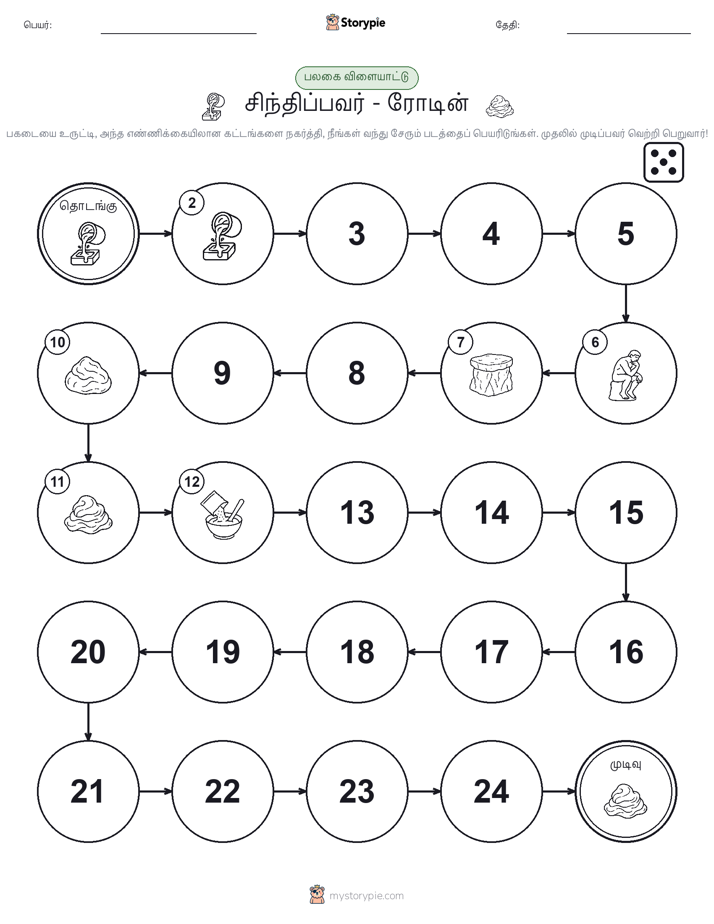 பெயர்:

Storypie

தேதி:

பலகை விளையாட்டு

சிந்திப்பவர் - ரோடின்

பகடையை உருட்டி, அந்த எண்ணிக்கையிலான கட்டங்களை நகர்த்தி, நீங்கள் வந்து சேரும் படத்தைப் பெயரிடுங்கள். முதலில் முடிப்பவர் வெற்றி பெறுவார்!

தொடங்கு

2

3

4

5

6

7

8

9

10

11

12

13

14

15

16

17

18

19

20

21

22

23

24

முடிவு

mystorypie.com